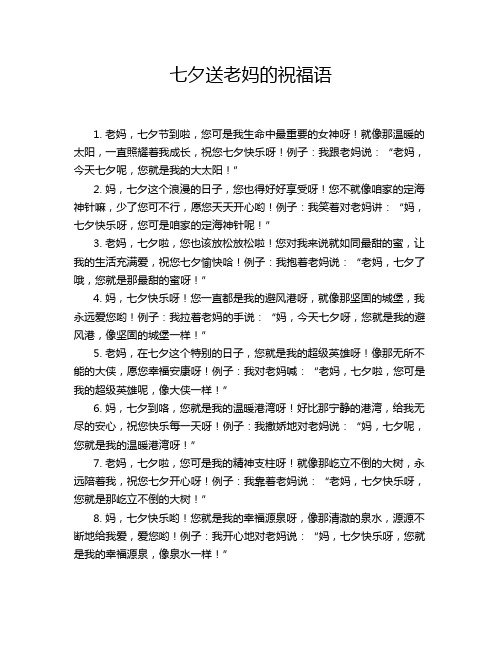 七夕送老妈的祝福语

1. 老妈，七夕节到啦，您可是我生命中最重要的女神呀！就像那温暖的太阳，一直照耀着我成长，祝您七夕快乐呀！例子：我跟老妈说：“老妈，今天七夕呢，您就是我的大太阳！”

2. 妈，七夕这个浪漫的日子，您也得好好享受呀！您不就像咱家的定海神针嘛，少了您可不行，愿您天天开心哟！例子：我笑着对老妈讲：“妈，七夕快乐呀，您可是咱家的定海神针呢！”

3. 老妈，七夕啦，您也该放松放松啦！您对我来说就如同最甜的蜜，让我的生活充满爱，祝您七夕愉快哈！例子：我抱着老妈说：“老妈，七夕了哦，您就是那最甜的蜜呀！”

4. 妈，七夕快乐呀！您一直都是我的避风港呀，就像那坚固的城堡，我永远爱您哟！例子：我拉着老妈的手说：“妈，今天七夕呀，您就是我的避风港，像坚固的城堡一样！”

5. 老妈，在七夕这个特别的日子，您就是我的超级英雄呀！像那无所不能的大侠，愿您幸福安康呀！例子：我对老妈喊：“老妈，七夕啦，您可是我的超级英雄呢，像大侠一样！”

6. 妈，七夕到咯，您就是我的温暖港湾呀！好比那宁静的港湾，给我无尽的安心，祝您快乐每一天呀！例子：我撒娇地对老妈说：“妈，七夕呢，您就是我的温暖港湾呀！”

7. 老妈，七夕啦，您可是我的精神支柱呀！就像那屹立不倒的大树，永远陪着我，祝您七夕开心呀！例子：我靠着老妈说：“老妈，七夕快乐呀，您就是那屹立不倒的大树！”

8. 妈，七夕快乐哟！您就是我的幸福源泉呀，像那清澈的泉水，源源不断地给我爱，爱您哟！例子：我开心地对老妈说：“妈，七夕快乐呀，您就是我的幸福源泉，像泉水一样！”